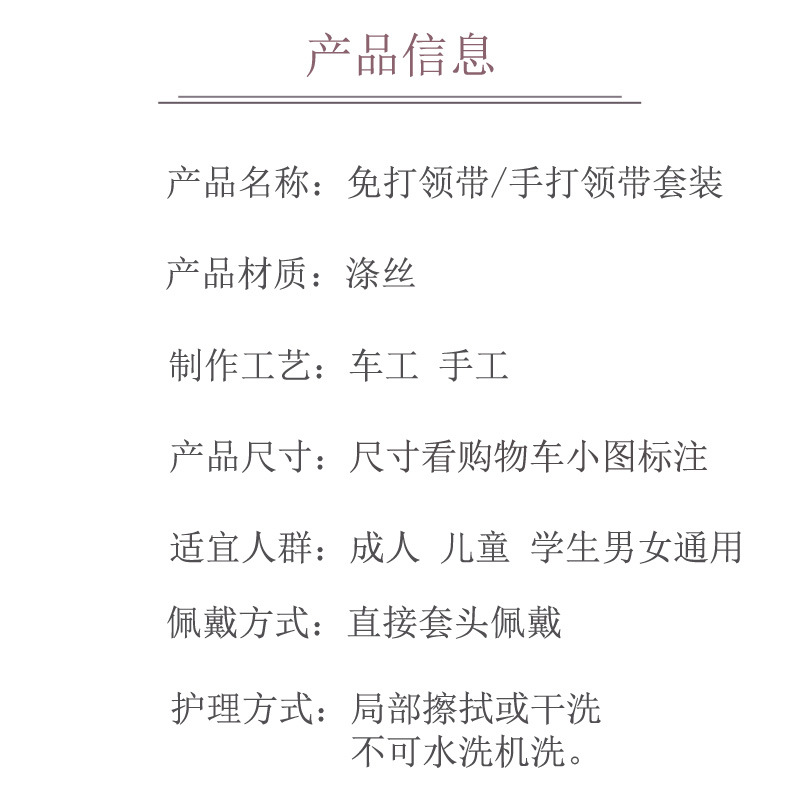 产品信息

产品名称：免打领带/手打领带套装

产品材质：涤丝

制作工艺：车工 手工

产品尺寸：尺寸看购物车小图标注

适宜人群：成人 儿童 学生男女通用

佩戴方式：直接套头佩戴

护理方式：局部擦拭或干洗
不可水洗机洗。